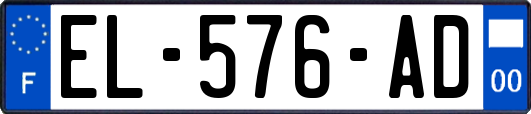 F
EL-576-AD
00